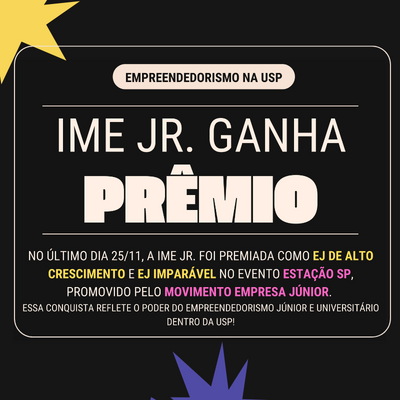 EMPREENDEDORISMO NA USP

IME JR. GANHA
PRÊMIO

NO ÚLTIMO DIA 25/11, A IME JR. FOI PREMIADA COMO EJ DE ALTO CRESCIMENTO E EJ IMPARÁVEL NO EVENTO ESTAÇÃO SP, PROMOVIDO PELO MOVIMENTO EMPRESA JÚNIOR.
ESSA CONQUISTA REFLETE O PODER DO EMPREENDEDORISMO JÚNIOR E UNIVERSITÁRIO DENTRO DA USP!